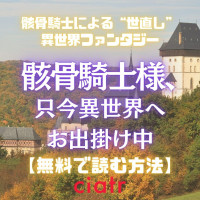 骸骨騎士による“世直し”
異世界ファンタジー

骸骨騎士様、
只今異世界へ
お出掛け中
【無料で読む方法】

ciatr